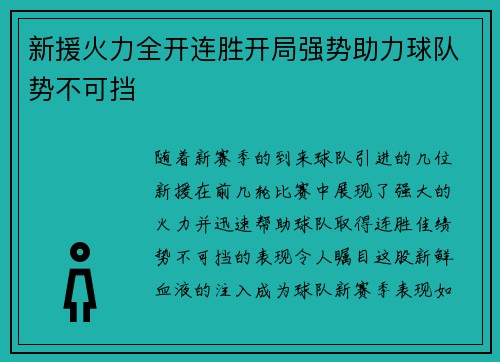 新援火力全开连胜开局强势助力球队势不可挡

随着新赛季的到来球队引进的几位新援在前几轮比赛中展现了强大的火力并迅速帮助球队取得连胜佳绩势不可挡的表现令人瞩目这股新鲜血液的注入成为球队新赛季表现如